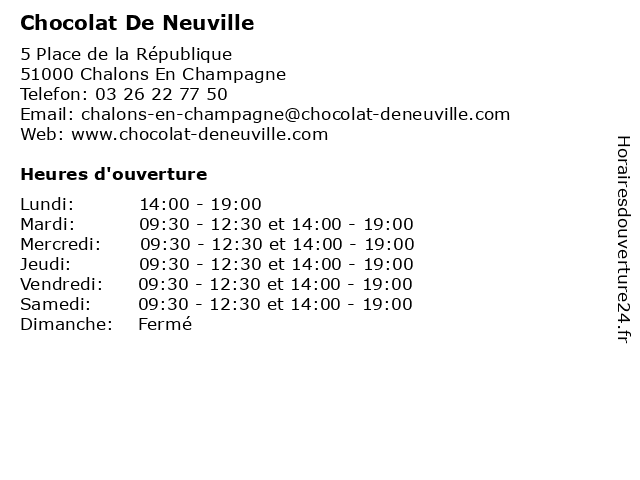 Chocolat De Neuville

5 Place de la République
51000 Chalons En Champagne
Telefon: 03 26 22 77 50
Email: chalons-en-champagne@chocolat-deneuville.com
Web: www.chocolat-deneuville.com

Heures d'ouverture

| | |
|---|---|
| Lundi: | 14:00 - 19:00 |
| Mardi: | 09:30 - 12:30 et 14:00 - 19:00 |
| Mercredi: | 09:30 - 12:30 et 14:00 - 19:00 |
| Jeudi: | 09:30 - 12:30 et 14:00 - 19:00 |
| Vendredi: | 09:30 - 12:30 et 14:00 - 19:00 |
| Samedi: | 09:30 - 12:30 et 14:00 - 19:00 |
| Dimanche: | Fermé |

Horairesdouverture24.fr